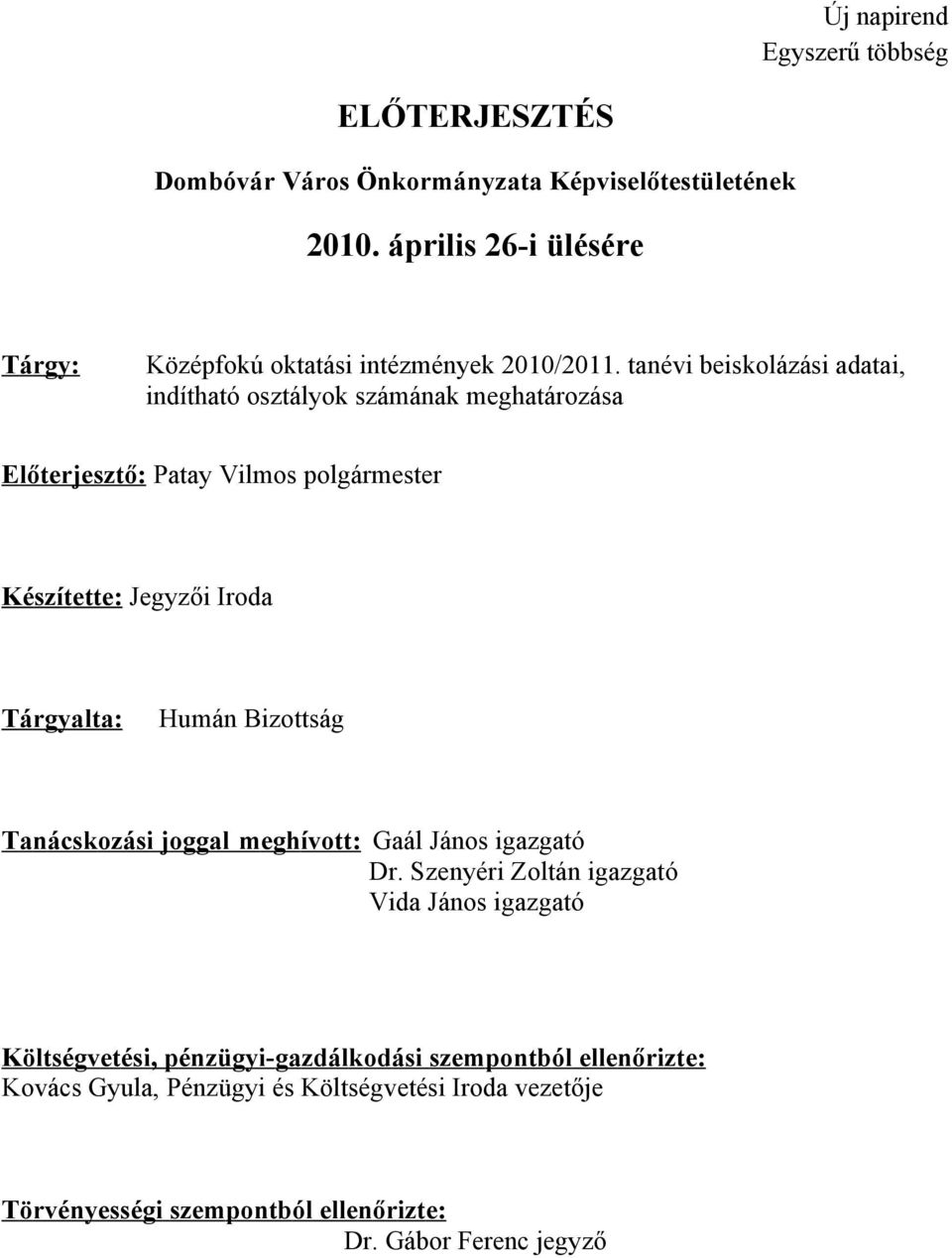 Új napirend
Egyszerű többség

ELŐTERJESZTÉS

Dombóvár Város Önkormányzata Képviselőtestületének

2010. április 26-i ülésére

Tárgy: Középfokú oktatási intézmények 2010/2011. tanévi beiskolázási adatai, indítható osztályok számának meghatározása

Előterjesztő: Patay Vilmos polgármester

Készítette: Jegyzői Iroda

Tárgyalta: Humán Bizottság

Tanácskozási joggal meghívott: Gaál János igazgató
Dr. Szenyéri Zoltán igazgató
Vida János igazgató

Költségvetési, pénzügyi-gazdálkodási szempontból ellenőrizte:
Kovács Gyula, Pénzügyi és Költségvetési Iroda vezetője

Törvényességi szempontból ellenőrizte:
Dr. Gábor Ferenc jegyző